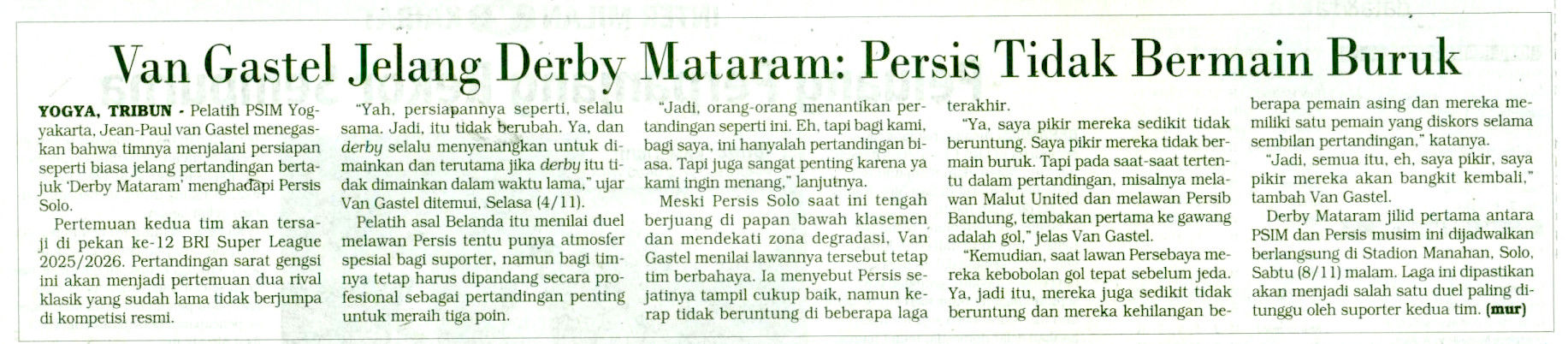 Van Gastel Jelang Derby Mataram: Persis Tidak Bermain Buruk

YOGYA, TRIBUN - Pelatih PSIM Yogyakarta, Jean-Paul van Gastel menegaskan bahwa timnya menjalani persiapan seperti biasa jelang pertandingan bertajuk 'Derby Mataram' menghadapi Persis Solo.

Pertemuan kedua tim akan tersaji di pekan ke-12 BRI Super League 2025/2026. Pertandingan sarat gengsi ini akan menjadi pertemuan dua rival klasik yang sudah lama tidak berjumpa di kompetisi resmi.

"Yah, persiapannya seperti, selalu sama. Jadi, itu tidak berubah. Ya, dan derby selalu menyenangkan untuk dimainkan dan terutama jika derby itu tidak dimainkan dalam waktu lama," ujar Van Gastel ditemui, Selasa (4/11).

Pelatih asal Belanda itu menilai duel melawan Persis tentu punya atmosfer spesial bagi suporter, namun bagi timnya tetap harus dipandang secara profesional sebagai pertandingan penting untuk meraih tiga poin.

"Jadi, orang-orang menantikan pertandingan seperti ini. Eh, tapi bagi kami, bagi saya, ini hanyalah pertandingan biasa. Tapi juga sangat penting karena ya kami ingin menang," lanjutnya.

Meski Persis Solo saat ini tengah berjuang di papan bawah klasemen dan mendekati zona degradasi, Van Gastel menilai lawannya tersebut tetap tim berbahaya. Ia menyebut Persis sejatinya tampil cukup baik, namun kerap tidak beruntung di beberapa laga terakhir.

"Ya, saya pikir mereka sedikit tidak beruntung. Saya pikir mereka tidak bermain buruk. Tapi pada saat-saat tertentu dalam pertandingan, misalnya melawan Malut United dan melawan Persib Bandung, tembakan pertama ke gawang adalah gol," jelas Van Gastel.

"Kemudian, saat lawan Persebaya mereka kebobolan gol tepat sebelum jeda. Ya, jadi itu, mereka juga sedikit tidak beruntung dan mereka kehilangan beberapa pemain asing dan mereka memiliki satu pemain yang diskors selama sembilan pertandingan," katanya.

"Jadi, semua itu, eh, saya pikir, saya pikir mereka akan bangkit kembali," tambah Van Gastel.

Derby Mataram jilid pertama antara PSIM dan Persis musim ini dijadwalkan berlangsung di Stadion Manahan, Solo, Sabtu (8/11) malam. Laga ini dipastikan akan menjadi salah satu duel paling ditunggu oleh suporter kedua tim. (mur)